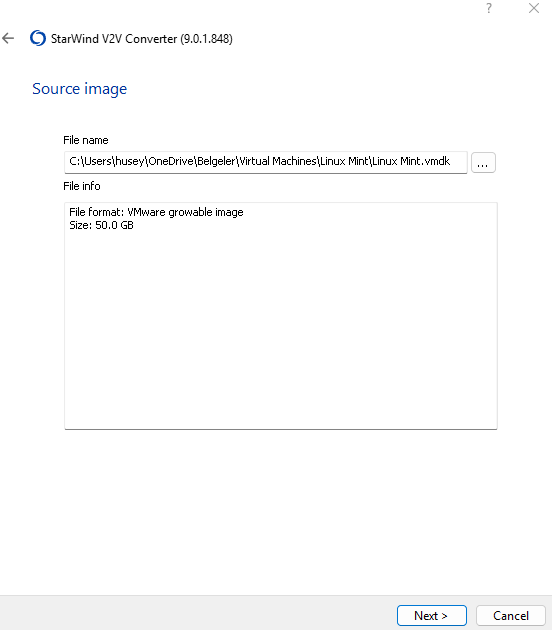 ?

StarWind V2V Converter (9.0.1.848)

Source image

File name

C:\Users\husey\OneDrive\Belgeler\Virtual Machines\Linux Mint\Linux Mint.vmdk

...

File info

File format: VMware growable image
Size: 50.0 GB

Next >

Cancel